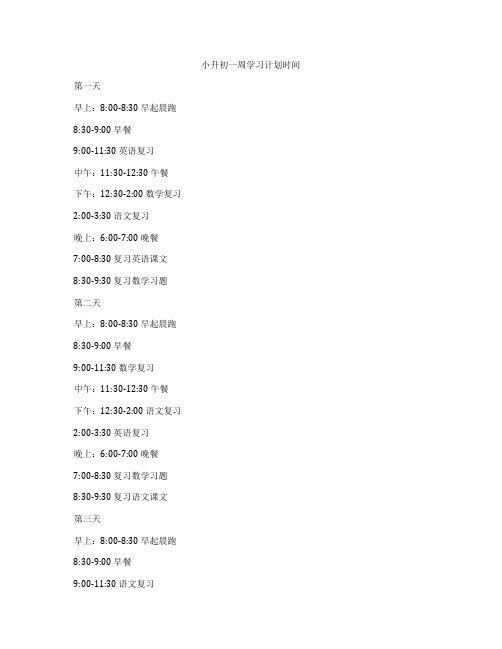 小升初一周学习计划时间

第一天

早上：8:00-8:30 早起晨跑

8:30-9:00 早餐

9:00-11:30 英语复习

中午：11:30-12:30 午餐

下午：12:30-2:00 数学复习

2:00-3:30 语文复习

晚上：6:00-7:00 晚餐

7:00-8:30 复习英语课文

8:30-9:30 复习数学习题

第二天

早上：8:00-8:30 早起晨跑

8:30-9:00 早餐

9:00-11:30 数学复习

中午：11:30-12:30 午餐

下午：12:30-2:00 语文复习

2:00-3:30 英语复习

晚上：6:00-7:00 晚餐

7:00-8:30 复习数学习题

8:30-9:30 复习语文课文

第三天

早上：8:00-8:30 早起晨跑

8:30-9:00 早餐

9:00-11:30 语文复习